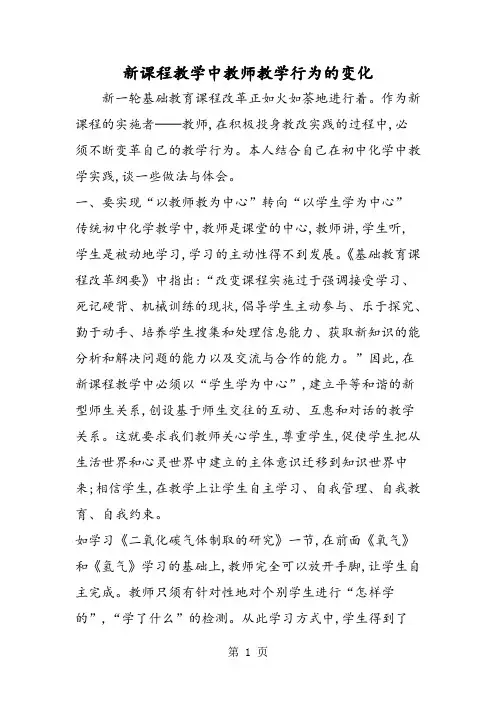 新课程教学中教师教学行为的变化

新一轮基础教育课程改革正如火如荼地进行着。作为新课程的实施者——教师，在积极投身教改实践的过程中，必须不断变革自己的教学行为。本人结合自己在初中化学中教学实践，谈一些做法与体会。

一、要实现“以教师教为中心”转向“以学生学为中心”

传统初中化学教学中，教师是课堂的中心，教师讲，学生听，学生是被动地学习，学习的主动性得不到发展。《基础教育课程改革纲要》中指出：“改变课程实施过于强调接受学习、死记硬背、机械训练的现状，倡导学生主动参与、乐于探究、勤于动手、培养学生搜集和处理信息能力、获取新知识的能分析和解决问题的能力以及交流与合作的能力。”因此，在新课程教学中必须以“学生学为中心”，建立平等和谐的新型师生关系，创设基于师生交往的互动、互惠和对话的教学关系。这就要求我们教师关心学生，尊重学生，促使学生把从生活世界和心灵世界中建立的主体意识迁移到知识世界中来；相信学生，在教学上让学生自主学习、自我管理、自我教育、自我约束。

如学习《二氧化碳气体制取的研究》一节，在前面《氧气》和《氢气》学习的基础上，教师完全可以放开手脚，让学生自主完成。教师只须有针对性地对个别学生进行“怎样学的”，“学了什么”的检测。从此学习方式中，学生得到了

第 1 页